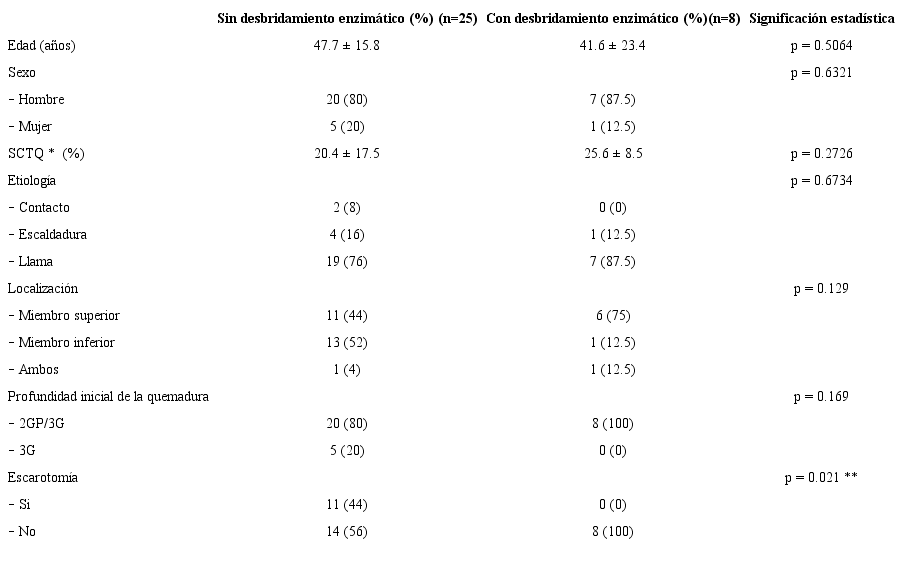 | | Sin desbridamiento enzimático (%) (n=25) | Con desbridamiento enzimático (%)(n=8) | Significación estadística |
|---|---|---|---|
| Edad (años) | 47.7 ± 15.8 | 41.6 ± 23.4 | p = 0.5064 |
| Sexo | | | p = 0.6321 |
| - Hombre | 20 (80) | 7 (87.5) | |
| - Mujer | 5 (20) | 1 (12.5) | |
| SCTQ * (%) | 20.4 ± 17.5 | 25.6 ± 8.5 | p = 0.2726 |
| Etiología | | | p = 0.6734 |
| - Contacto | 2 (8) | 0 (0) | |
| - Escaldadura | 4 (16) | 1 (12.5) | |
| - Llama | 19 (76) | 7 (87.5) | |
| Localización | | | p = 0.129 |
| - Miembro superior | 11 (44) | 6 (75) | |
| - Miembro inferior | 13 (52) | 1 (12.5) | |
| - Ambos | 1 (4) | 1 (12.5) | |
| Profundidad inicial de la quemadura | | | p = 0.169 |
| - 2GP/3G | 20 (80) | 8 (100) | |
| - 3G | 5 (20) | 0 (0) | |
| Escarotomía | | | p = 0.021 ** |
| - Si | 11 (44) | 0 (0) | |
| - No | 14 (56) | 8 (100) | |